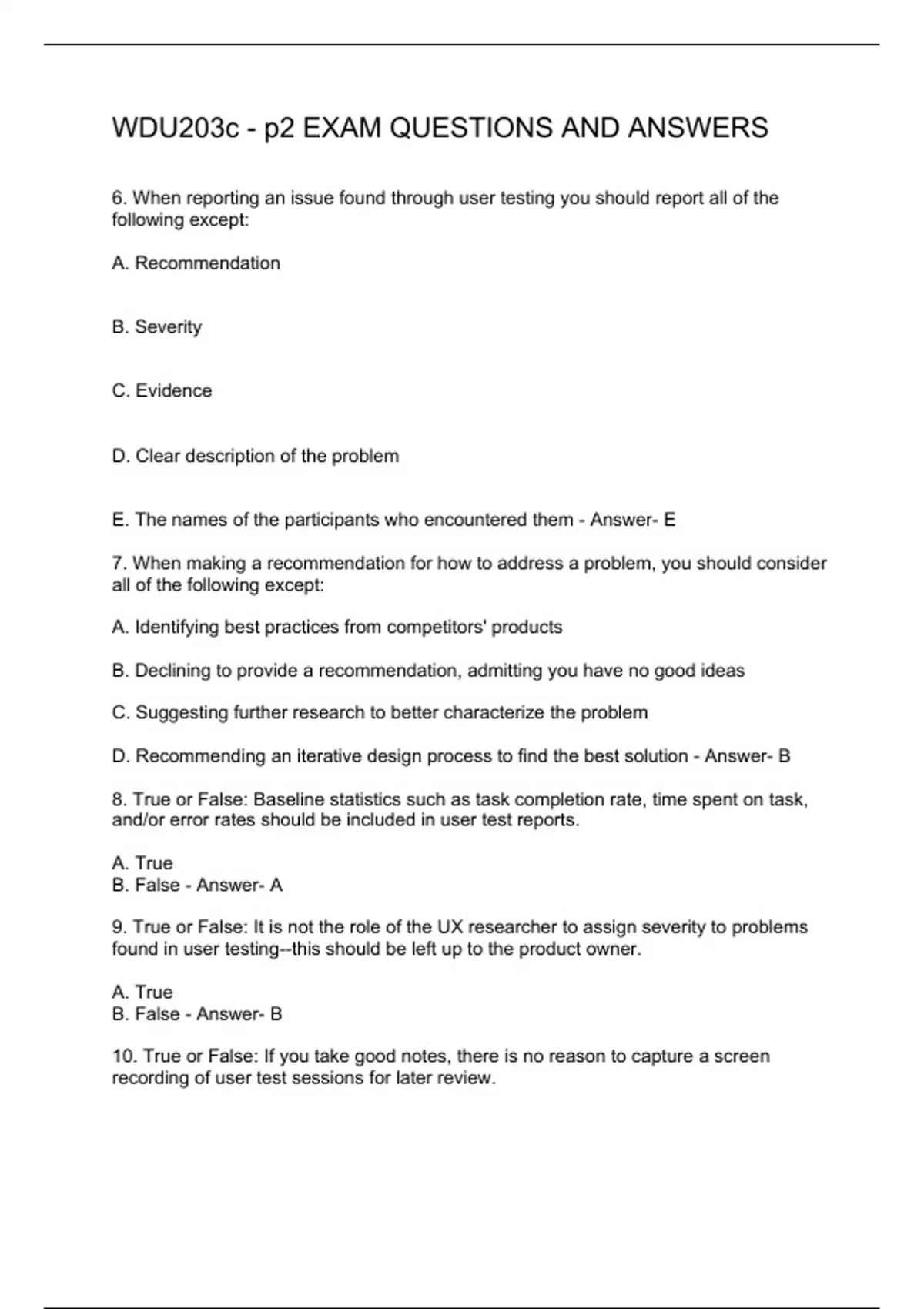 WDU203c - p2 EXAM QUESTIONS AND ANSWERS

6. When reporting an issue found through user testing you should report all of the following except:

A. Recommendation

B. Severity

C. Evidence

D. Clear description of the problem

E. The names of the participants who encountered them - Answer- E

7. When making a recommendation for how to address a problem, you should consider all of the following except:

A. Identifying best practices from competitors' products

B. Declining to provide a recommendation, admitting you have no good ideas

C. Suggesting further research to better characterize the problem

D. Recommending an iterative design process to find the best solution - Answer- B

8. True or False: Baseline statistics such as task completion rate, time spent on task, and/or error rates should be included in user test reports.

A. True
B. False - Answer- A

9. True or False: It is not the role of the UX researcher to assign severity to problems found in user testing--this should be left up to the product owner.

A. True
B. False - Answer- B

10. True or False: If you take good notes, there is no reason to capture a screen recording of user test sessions for later review.